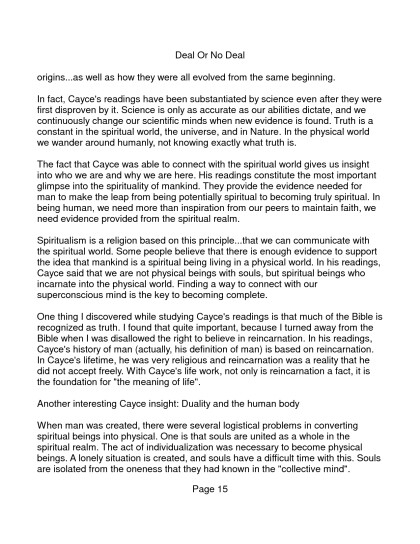 Deal Or No Deal

origins...as well as how they were all evolved from the same beginning.

In fact, Cayce's readings have been substantiated by science even after they were first disproven by it. Science is only as accurate as our abilities dictate, and we continuously change our scientific minds when new evidence is found. Truth is a constant in the spiritual world, the universe, and in Nature. In the physical world we wander around humanly, not knowing exactly what truth is.

The fact that Cayce was able to connect with the spiritual world gives us insight into who we are and why we are here. His readings constitute the most important glimpse into the spirituality of mankind. They provide the evidence needed for man to make the leap from being potentially spiritual to becoming truly spiritual. In being human, we need more than inspiration from our peers to maintain faith, we need evidence provided from the spiritual realm.

Spiritualism is a religion based on this principle...that we can communicate with the spiritual world. Some people believe that there is enough evidence to support the idea that mankind is a spiritual being living in a physical world. In his readings, Cayce said that we are not physical beings with souls, but spiritual beings who incarnate into the physical world. Finding a way to connect with our superconscious mind is the key to becoming complete.

One thing I discovered while studying Cayce's readings is that much of the Bible is recognized as truth. I found that quite important, because I turned away from the Bible when I was disallowed the right to believe in reincarnation. In his readings, Cayce's history of man (actually, his definition of man) is based on reincarnation. In Cayce's lifetime, he was very religious and reincarnation was a reality that he did not accept freely. With Cayce's life work, not only is reincarnation a fact, it is the foundation for "the meaning of life".

Another interesting Cayce insight: Duality and the human body

When man was created, there were several logistical problems in converting spiritual beings into physical. One is that souls are united as a whole in the spiritual realm. The act of individualization was necessary to become physical beings. A lonely situation is created, and souls have a difficult time with this. Souls are isolated from the oneness that they had known in the "collective mind".

Page 15